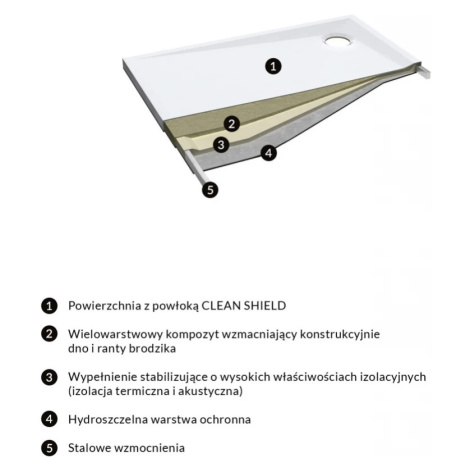 1
2
3
4
5

1 Powierzchnia z powłoką CLEAN SHIELD

2 Wielowarstwowy kompozyt wzmacniający konstrukcyjnie dno i ranty brodzika

3 Wypełnienie stabilizujące o wysokich właściwościach izolacyjnych (izolacja termiczna i akustyczna)

4 Hydroszczelna warstwa ochronna

5 Stalowe wzmocnienia